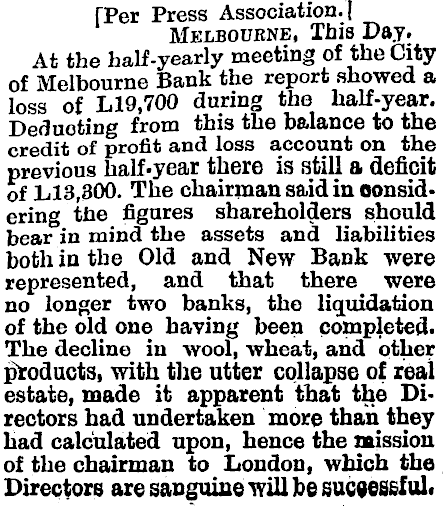 [Per Press Association.]

MELBOURNE, This Day.

At the half-yearly meeting of the City of Melbourne Bank the report showed a loss of L19,700 during the half-year. Deducting from this the balance to the credit of profit and loss account on the previous half-year there is still a deficit of L13,300. The chairman said in considering the figures shareholders should bear in mind the assets and liabilities both in the Old and New Bank were represented, and that there were no longer two banks, the liquidation of the old one having been completed. The decline in wool, wheat, and other products, with the utter collapse of real estate, made it apparent that the Directors had undertaken more than they had calculated upon, hence the mission of the chairman to London, which the Directors are sanguine will be successful.